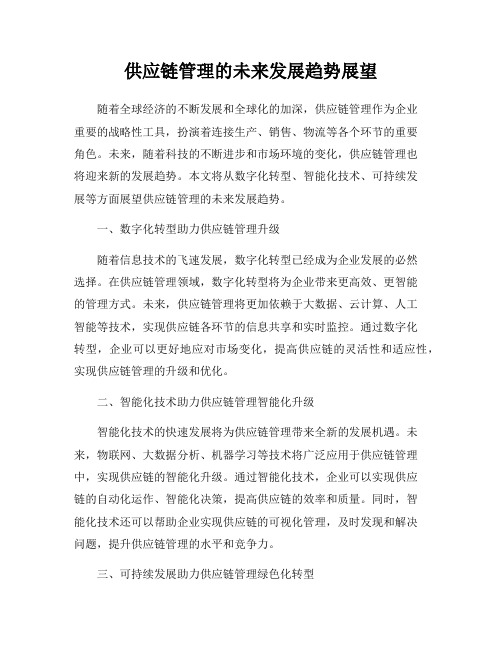 供应链管理的未来发展趋势展望

随着全球经济的不断发展和全球化的加深，供应链管理作为企业重要的战略性工具，扮演着连接生产、销售、物流等各个环节的重要角色。未来，随着科技的不断进步和市场环境的变化，供应链管理也将迎来新的发展趋势。本文将从数字化转型、智能化技术、可持续发展等方面展望供应链管理的未来发展趋势。

一、数字化转型助力供应链管理升级

随着信息技术的飞速发展，数字化转型已经成为企业发展的必然选择。在供应链管理领域，数字化转型将为企业带来更高效、更智能的管理方式。未来，供应链管理将更加依赖于大数据、云计算、人工智能等技术，实现供应链各环节的信息共享和实时监控。通过数字化转型，企业可以更好地应对市场变化，提高供应链的灵活性和适应性，实现供应链管理的升级和优化。

二、智能化技术助力供应链管理智能化升级

智能化技术的快速发展将为供应链管理带来全新的发展机遇。未来，物联网、大数据分析、机器学习等技术将广泛应用于供应链管理中，实现供应链的智能化升级。通过智能化技术，企业可以实现供应链的自动化运作、智能化决策，提高供应链的效率和质量。同时，智能化技术还可以帮助企业实现供应链的可视化管理，及时发现和解决问题，提升供应链管理的水平和竞争力。

三、可持续发展助力供应链管理绿色化转型